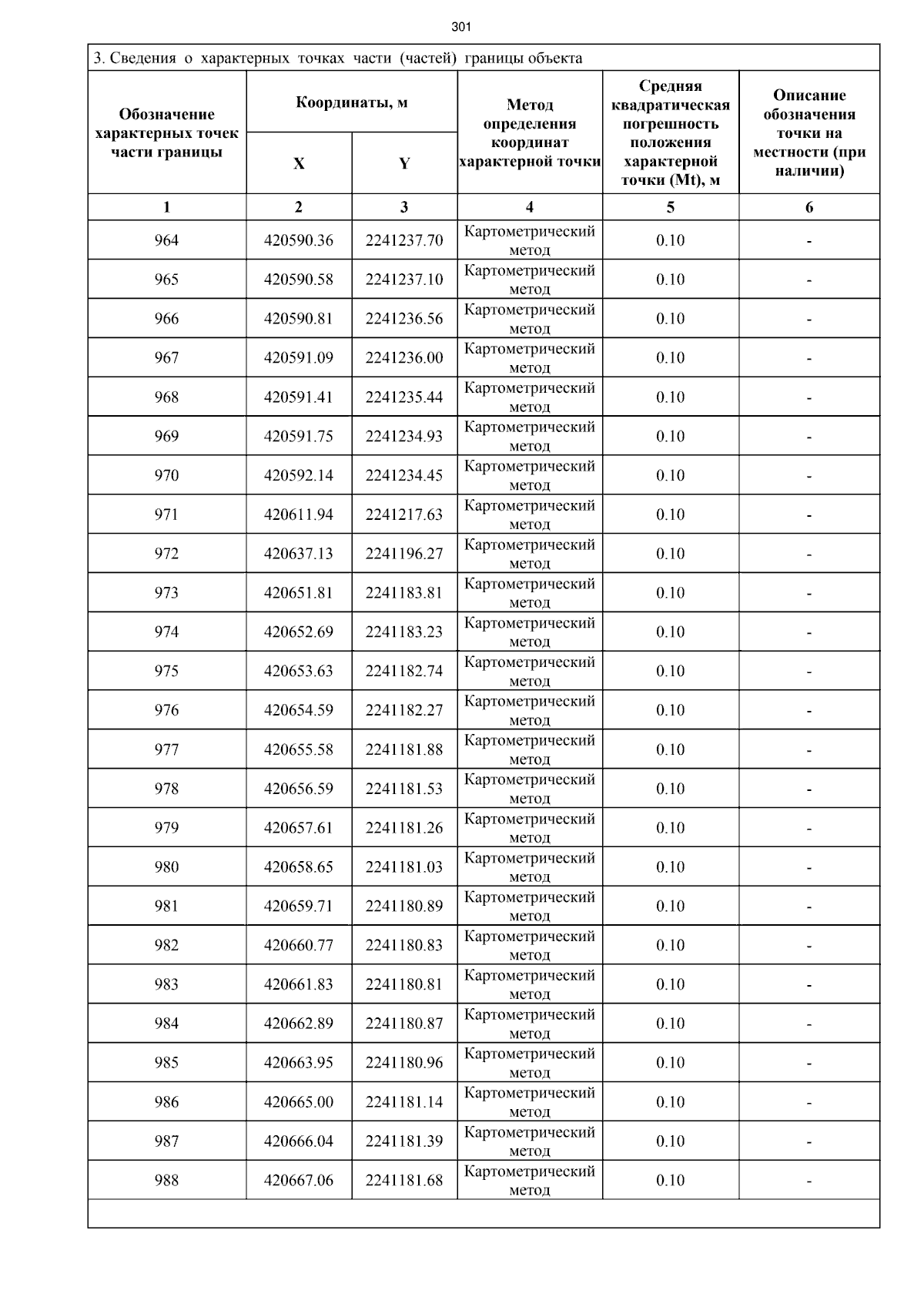 301

3. Сведения о характерных точках части (частей) границы объекта

| Обозначение характерных точек части границы | Координаты, м X | Координаты, м Y | Метод определения координат характерной точки | Средняя квадратическая погрешность положения характерной точки (Mt), м | Описание обозначения точки на местности (при наличии) |
|---|---|---|---|---|---|
| 1 | 2 | 3 | 4 | 5 | 6 |
| 964 | 420590.36 | 2241237.70 | Картометрический метод | 0.10 | - |
| 965 | 420590.58 | 2241237.10 | Картометрический метод | 0.10 | - |
| 966 | 420590.81 | 2241236.56 | Картометрический метод | 0.10 | - |
| 967 | 420591.09 | 2241236.00 | Картометрический метод | 0.10 | - |
| 968 | 420591.41 | 2241235.44 | Картометрический метод | 0.10 | - |
| 969 | 420591.75 | 2241234.93 | Картометрический метод | 0.10 | - |
| 970 | 420592.14 | 2241234.45 | Картометрический метод | 0.10 | - |
| 971 | 420611.94 | 2241217.63 | Картометрический метод | 0.10 | - |
| 972 | 420637.13 | 2241196.27 | Картометрический метод | 0.10 | - |
| 973 | 420651.81 | 2241183.81 | Картометрический метод | 0.10 | - |
| 974 | 420652.69 | 2241183.23 | Картометрический метод | 0.10 | - |
| 975 | 420653.63 | 2241182.74 | Картометрический метод | 0.10 | - |
| 976 | 420654.59 | 2241182.27 | Картометрический метод | 0.10 | - |
| 977 | 420655.58 | 2241181.88 | Картометрический метод | 0.10 | - |
| 978 | 420656.59 | 2241181.53 | Картометрический метод | 0.10 | - |
| 979 | 420657.61 | 2241181.26 | Картометрический метод | 0.10 | - |
| 980 | 420658.65 | 2241181.03 | Картометрический метод | 0.10 | - |
| 981 | 420659.71 | 2241180.89 | Картометрический метод | 0.10 | - |
| 982 | 420660.77 | 2241180.83 | Картометрический метод | 0.10 | - |
| 983 | 420661.83 | 2241180.81 | Картометрический метод | 0.10 | - |
| 984 | 420662.89 | 2241180.87 | Картометрический метод | 0.10 | - |
| 985 | 420663.95 | 2241180.96 | Картометрический метод | 0.10 | - |
| 986 | 420665.00 | 2241181.14 | Картометрический метод | 0.10 | - |
| 987 | 420666.04 | 2241181.39 | Картометрический метод | 0.10 | - |
| 988 | 420667.06 | 2241181.68 | Картометрический метод | 0.10 | - |